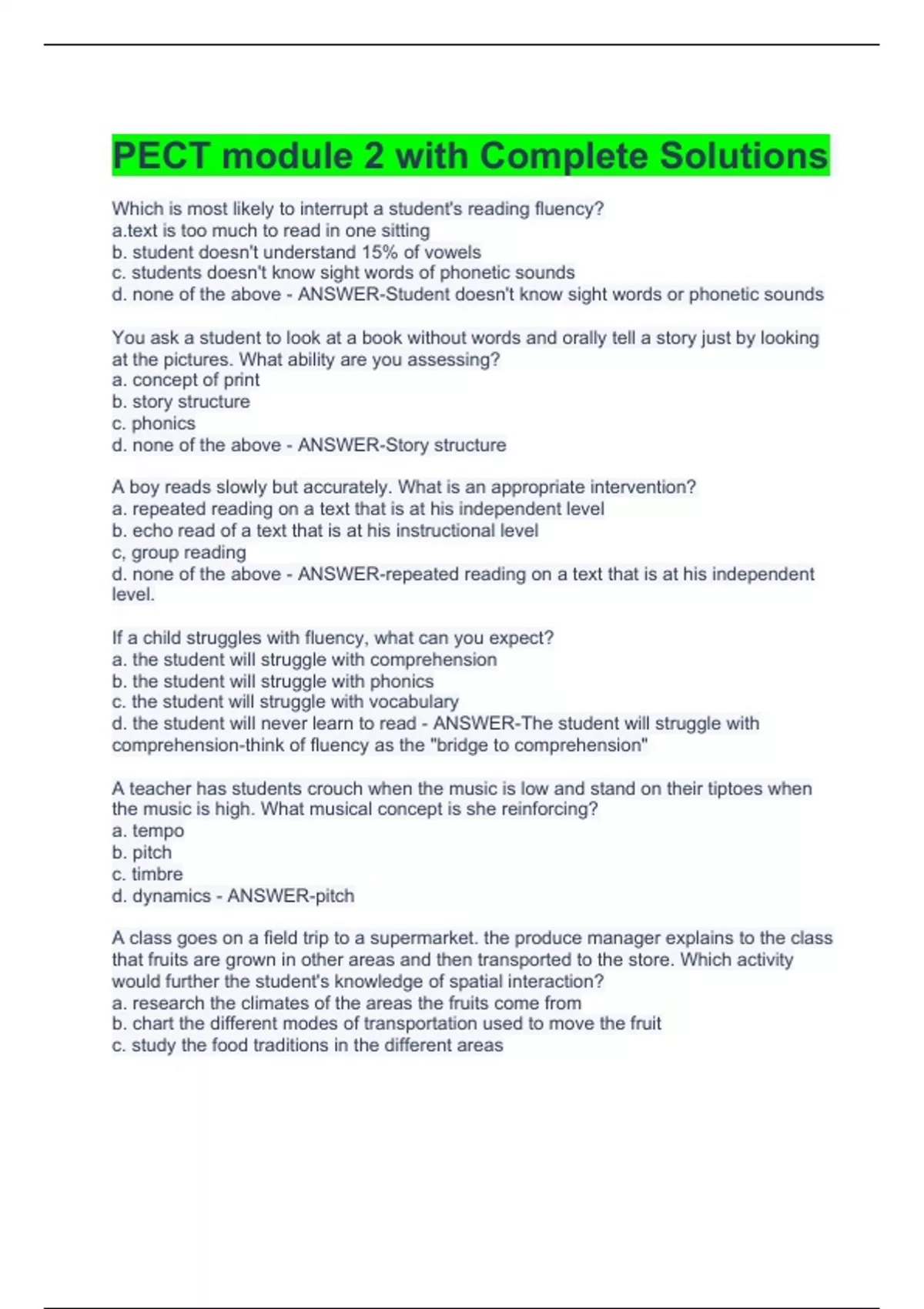 PECT module 2 with Complete Solutions

Which is most likely to interrupt a student's reading fluency?
a.text is too much to read in one sitting
b. student doesn't understand 15% of vowels
c. students doesn't know sight words of phonetic sounds
d. none of the above - ANSWER-Student doesn't know sight words or phonetic sounds

You ask a student to look at a book without words and orally tell a story just by looking at the pictures. What ability are you assessing?
a. concept of print
b. story structure
c. phonics
d. none of the above - ANSWER-Story structure

A boy reads slowly but accurately. What is an appropriate intervention?
a. repeated reading on a text that is at his independent level
b. echo read of a text that is at his instructional level
c, group reading
d. none of the above - ANSWER-repeated reading on a text that is at his independent level.

If a child struggles with fluency, what can you expect?
a. the student will struggle with comprehension
b. the student will struggle with phonics
c. the student will struggle with vocabulary
d. the student will never learn to read - ANSWER-The student will struggle with comprehension-think of fluency as the "bridge to comprehension"

A teacher has students crouch when the music is low and stand on their tiptoes when the music is high. What musical concept is she reinforcing?
a. tempo
b. pitch
c. timbre
d. dynamics - ANSWER-pitch

A class goes on a field trip to a supermarket. the produce manager explains to the class that fruits are grown in other areas and then transported to the store. Which activity would further the student's knowledge of spatial interaction?
a. research the climates of the areas the fruits come from
b. chart the different modes of transportation used to move the fruit
c. study the food traditions in the different areas